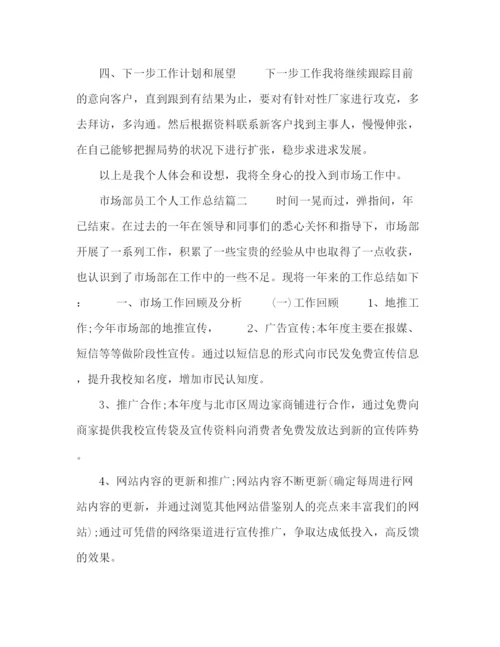 四、下一步工作计划和展望　　下一步工作我将继续跟踪目前的意向客户，直到跟到有结果为止，要对有针对性厂家进行攻克，多去拜访，多沟通。然后根据资料联系新客户找到主事人，慢慢伸张，在自己能够把握局势的状况下进行扩张，稳步求进求发展。

以上是我个人体会和设想，我将全身心的投入到市场工作中。

市场部员工个人工作总结篇二　　时间一晃而过，弹指间，年已结束。在过去的一年在领导和同事们的悉心关怀和指导下，市场部开展了一系列工作，积累了一些宝贵的经验从中也取得了一点收获，也认识到了市场部在工作中的一些不足。现将一年来的工作总结如下：　　一、市场工作回顾及分析　　(一)工作回顾　　1、地推工作;今年市场部的地推宣传，　　2、广告宣传;本年度主要在报媒、短信等等做阶段性宣传。通过以短信息的形式向市民发免费宣传信息，提升我校知名度，增加市民认知度。

3、推广合作;本年度与北市区周边家商铺进行合作，通过免费向商家提供我校宣传袋及宣传资料向消费者免费发放达到新的宣传阵势。

4、网站内容的更新和推广;网站内容不断更新(确定每周进行网站内容的更新，并通过浏览其他网站借鉴别人的亮点来丰富我们的网站);通过可凭借的网络渠道进行宣传推广，争取达成低投入，高反馈的效果。